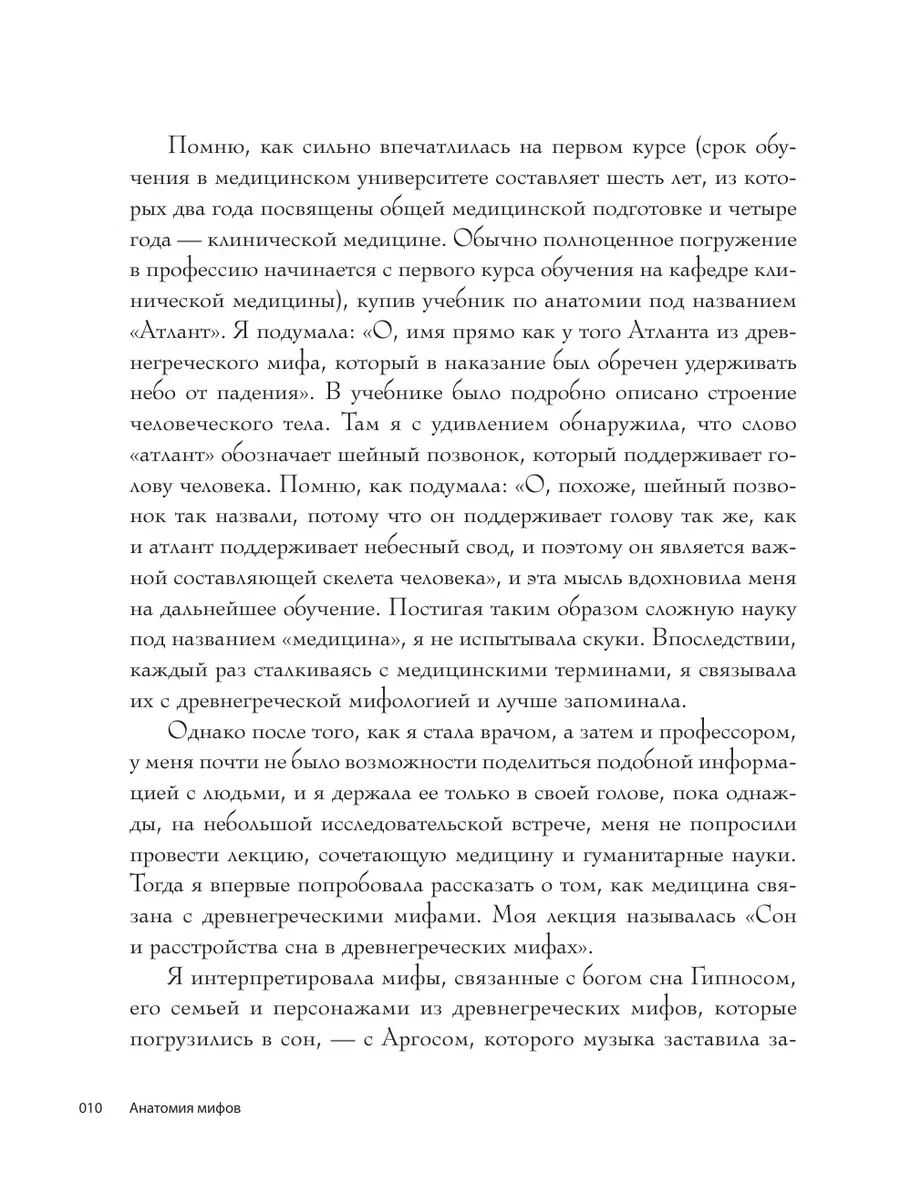 Помню, как сильно впечатлилась на первом курсе (срок обучения в медицинском университете составляет шесть лет, из которых два года посвящены общей медицинской подготовке и четыре года — клинической медицине. Обычно полноценное погружение в профессию начинается с первого курса обучения на кафедре клинической медицины), купив учебник по анатомии под названием «Атлант». Я подумала: «О, имя прямо как у того Атланта из древнегреческого мифа, который в наказание был обречен удерживать небо от падения». В учебнике было подробно описано строение человеческого тела. Там я с удивлением обнаружила, что слово «атлант» обозначает шейный позвонок, который поддерживает голову человека. Помню, как подумала: «О, похоже, шейный позвонок так назвали, потому что он поддерживает голову так же, как и атлант поддерживает небесный свод, и поэтому он является важной составляющей скелета человека», и эта мысль вдохновила меня на дальнейшее обучение. Постигая таким образом сложную науку под названием «медицина», я не испытывала скуки. Впоследствии, каждый раз сталкиваясь с медицинскими терминами, я связывала их с древнегреческой мифологией и лучше запоминала.

Однако после того, как я стала врачом, а затем и профессором, у меня почти не было возможности поделиться подобной информацией с людьми, и я держала ее только в своей голове, пока однажды, на небольшой исследовательской встрече, меня не попросили провести лекцию, сочетающую медицину и гуманитарные науки. Тогда я впервые попробовала рассказать о том, как медицина связана с древнегреческими мифами. Моя лекция называлась «Сон и расстройства сна в древнегреческих мифах».

Я интерпретировала мифы, связанные с богом сна Гипносом, его семьей и персонажами из древнегреческих мифов, которые погрузились в сон, — с Аргосом, которого музыка заставила за-

010 Анатомия мифов